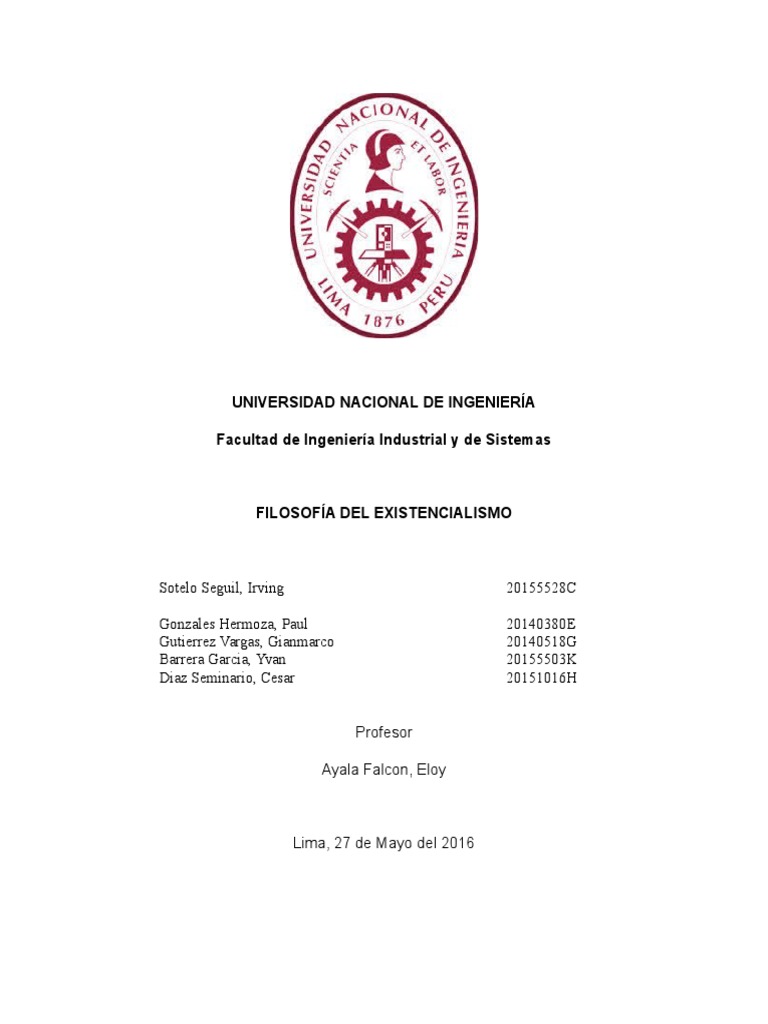 UNIVERSIDAD NACIONAL DE INGENIERIA
SCIENTIA ET LABOR
LIMA 1876 PERU

UNIVERSIDAD NACIONAL DE INGENIERÍA

Facultad de Ingeniería Industrial y de Sistemas

FILOSOFÍA DEL EXISTENCIALISMO

| | |
|---|---|
| Sotelo Seguil, Irving | 20155528C |
| Gonzales Hermoza, Paul | 20140380E |
| Gutierrez Vargas, Gianmarco | 20140518G |
| Barrera Garcia, Yvan | 20155503K |
| Diaz Seminario, Cesar | 20151016H |

Profesor

Ayala Falcon, Eloy

Lima, 27 de Mayo del 2016